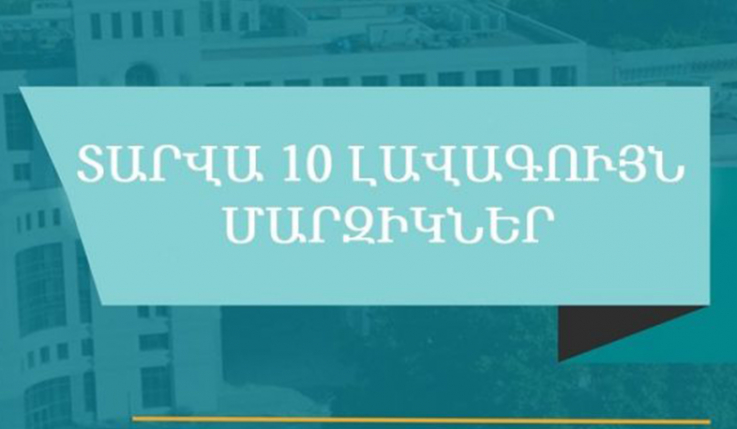 ՏԱՐՎԱ 10 ԼԱՎԱԳՈՒՅՆ ՄԱՐԶԻԿՆԵՐ